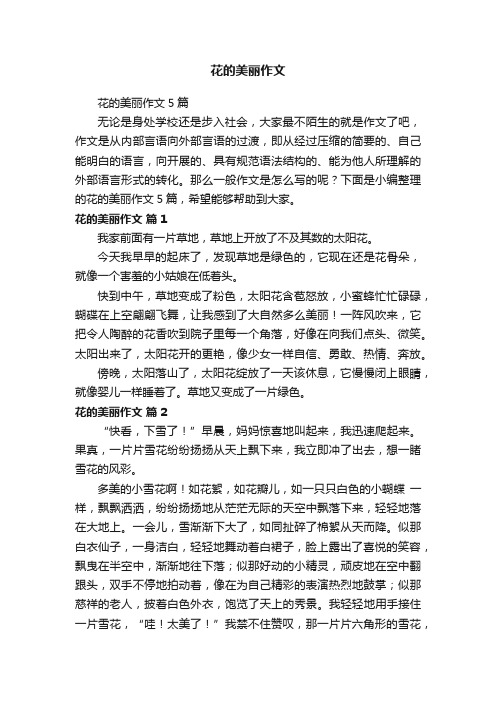 花的美丽作文

花的美丽作文 5 篇

无论是身处学校还是步入社会，大家最不陌生的就是作文了吧，作文是从内部言语向外部言语的过渡，即从经过压缩的简要的、自己能明白的语言，向开展的、具有规范语法结构的、能为他人所理解的外部语言形式的转化。那么一般作文是怎么写的呢？下面是小编整理的花的美丽作文 5 篇，希望能够帮助到大家。

花的美丽作文 篇 1

我家前面有一片草地，草地上开放了不及其数的太阳花。

今天我早早的起床了，发现草地是绿色的，它现在还是花骨朵，就像一个害羞的小姑娘在低着头。

快到中午，草地变成了粉色，太阳花含苞怒放，小蜜蜂忙忙碌碌，蝴蝶在上空翩翩飞舞，让我感到了大自然多么美丽！一阵风吹来，它把令人陶醉的花香吹到院子里每一个角落，好像在向我们点头、微笑。太阳出来了，太阳花开的更艳，像少女一样自信、勇敢、热情、奔放。

傍晚，太阳落山了，太阳花绽放了一天该休息，它慢慢闭上眼睛，就像婴儿一样睡着了。草地又变成了一片绿色。

花的美丽作文 篇 2

“快看，下雪了！”早晨，妈妈惊喜地叫起来，我迅速爬起来。果真，一片片雪花纷纷扬扬从天上飘下来，我立即冲了出去，想一睹雪花的风彩。

多美的小雪花啊！如花絮，如花瓣儿，如一只只白色的小蝴蝶 一样，飘飘洒洒，纷纷扬扬地从茫茫无际的天空中飘落下来，轻轻地落在大地上。一会儿，雪渐渐下大了，如同扯碎了棉絮从天而降。似那白衣仙子，一身洁白，轻轻地舞动着白裙子，脸上露出了喜悦的笑容，飘曳在半空中，渐渐地往下落；似那好动的小精灵，顽皮地在空中翻跟头，双手不停地拍动着，像在为自己精彩的表演热烈地鼓掌；似那慈祥的老人，披着白色外衣，饱览了天上的秀景。我轻轻地用手接住一片雪花，“哇！太美了！”我禁不住赞叹，那一片片六角形的雪花，